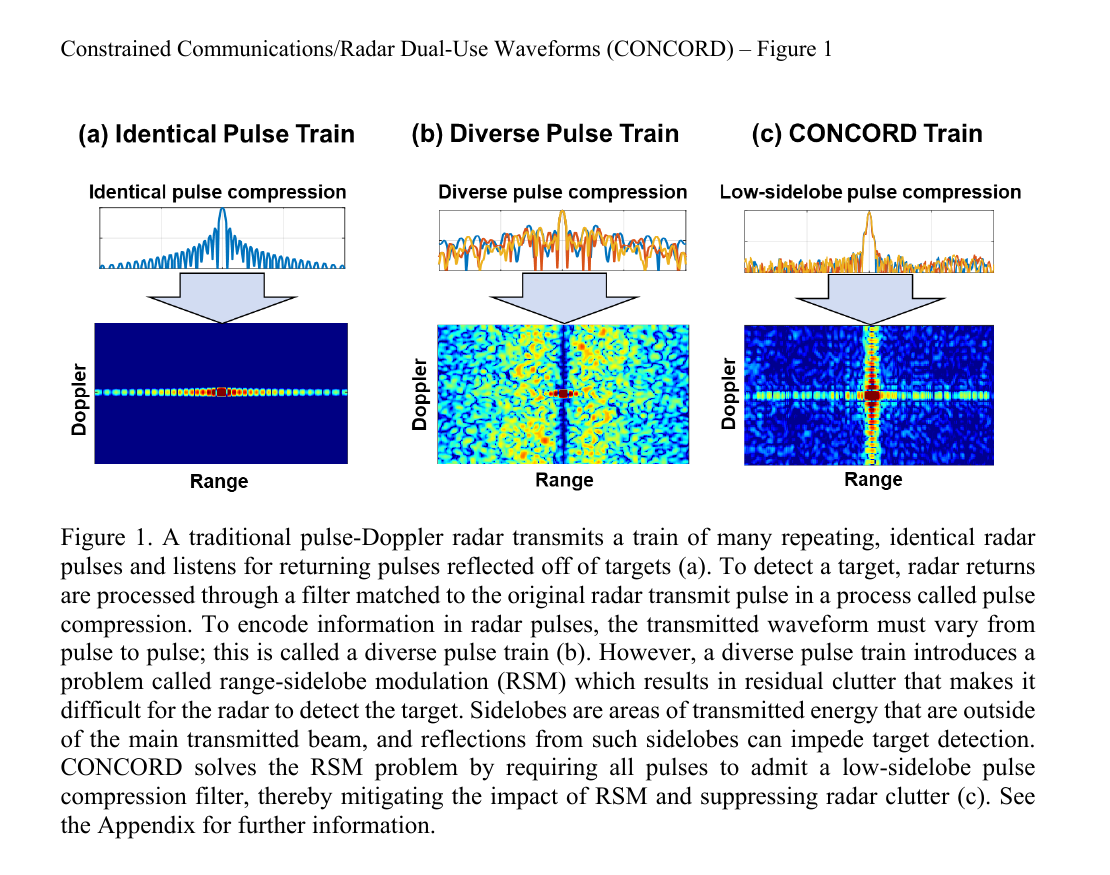 Constrained Communications/Radar Dual-Use Waveforms (CONCORD) – Figure 1

(a) Identical Pulse Train

Identical pulse compression

Doppler

Range

(b) Diverse Pulse Train

Diverse pulse compression

Doppler

Range

(c) CONCORD Train

Low-sidelobe pulse compression

Doppler

Range

Figure 1. A traditional pulse-Doppler radar transmits a train of many repeating, identical radar pulses and listens for returning pulses reflected off of targets (a). To detect a target, radar returns are processed through a filter matched to the original radar transmit pulse in a process called pulse compression. To encode information in radar pulses, the transmitted waveform must vary from pulse to pulse; this is called a diverse pulse train (b). However, a diverse pulse train introduces a problem called range-sidelobe modulation (RSM) which results in residual clutter that makes it difficult for the radar to detect the target. Sidelobes are areas of transmitted energy that are outside of the main transmitted beam, and reflections from such sidelobes can impede target detection. CONCORD solves the RSM problem by requiring all pulses to admit a low-sidelobe pulse compression filter, thereby mitigating the impact of RSM and suppressing radar clutter (c). See the Appendix for further information.